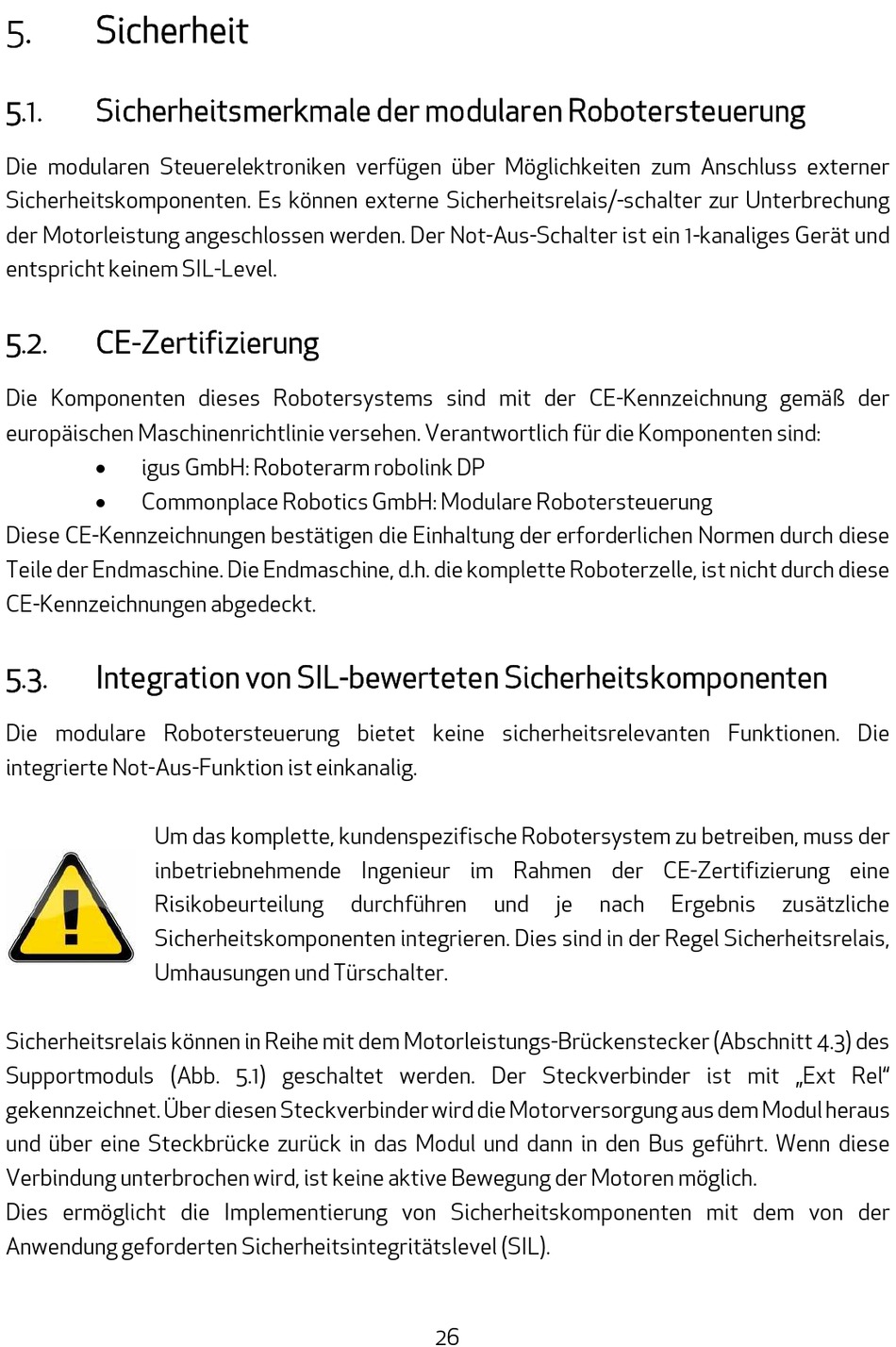 5. Sicherheit

5.1. Sicherheitsmerkmale der modularen Robotersteuerung

Die modularen Steuerelektroniken verfügen über Möglichkeiten zum Anschluss externer Sicherheitskomponenten. Es können externe Sicherheitsrelais/-schalter zur Unterbrechung der Motorleistung angeschlossen werden. Der Not-Aus-Schalter ist ein 1-kanaliges Gerät und entspricht keinem SIL-Level.

5.2. CE-Zertifizierung

Die Komponenten dieses Robotersystems sind mit der CE-Kennzeichnung gemäß der europäischen Maschinenrichtlinie versehen. Verantwortlich für die Komponenten sind:
• igus GmbH: Roboterarm robolink DP
• Commonplace Robotics GmbH: Modulare Robotersteuerung
Diese CE-Kennzeichnungen bestätigen die Einhaltung der erforderlichen Normen durch diese Teile der Endmaschine. Die Endmaschine, d.h. die komplette Roboterzelle, ist nicht durch diese CE-Kennzeichnungen abgedeckt.

5.3. Integration von SIL-bewerteten Sicherheitskomponenten

Die modulare Robotersteuerung bietet keine sicherheitsrelevanten Funktionen. Die integrierte Not-Aus-Funktion ist einkanalig.

Um das komplette, kundenspezifische Robotersystem zu betreiben, muss der inbetriebnehmende Ingenieur im Rahmen der CE-Zertifizierung eine Risikobeurteilung durchführen und je nach Ergebnis zusätzliche Sicherheitskomponenten integrieren. Dies sind in der Regel Sicherheitsrelais, Umhausungen und Türschalter.

Sicherheitsrelais können in Reihe mit dem Motorleistungs-Brückenstecker (Abschnitt 4.3) des Supportmoduls (Abb. 5.1) geschaltet werden. Der Steckverbinder ist mit „Ext Rel“ gekennzeichnet. Über diesen Steckverbinder wird die Motorversorgung aus dem Modul heraus und über eine Steckbrücke zurück in das Modul und dann in den Bus geführt. Wenn diese Verbindung unterbrochen wird, ist keine aktive Bewegung der Motoren möglich.
Dies ermöglicht die Implementierung von Sicherheitskomponenten mit dem von der Anwendung geforderten Sicherheitsintegritätslevel (SIL).

26